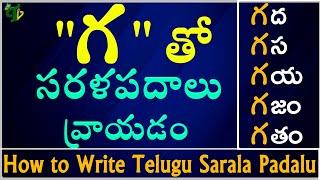 "గ" తో
సరళపదాలు
వ్రాయడం

గద
గస
గయ
గజం
గతం

How to Write Telugu Sarala Padalu